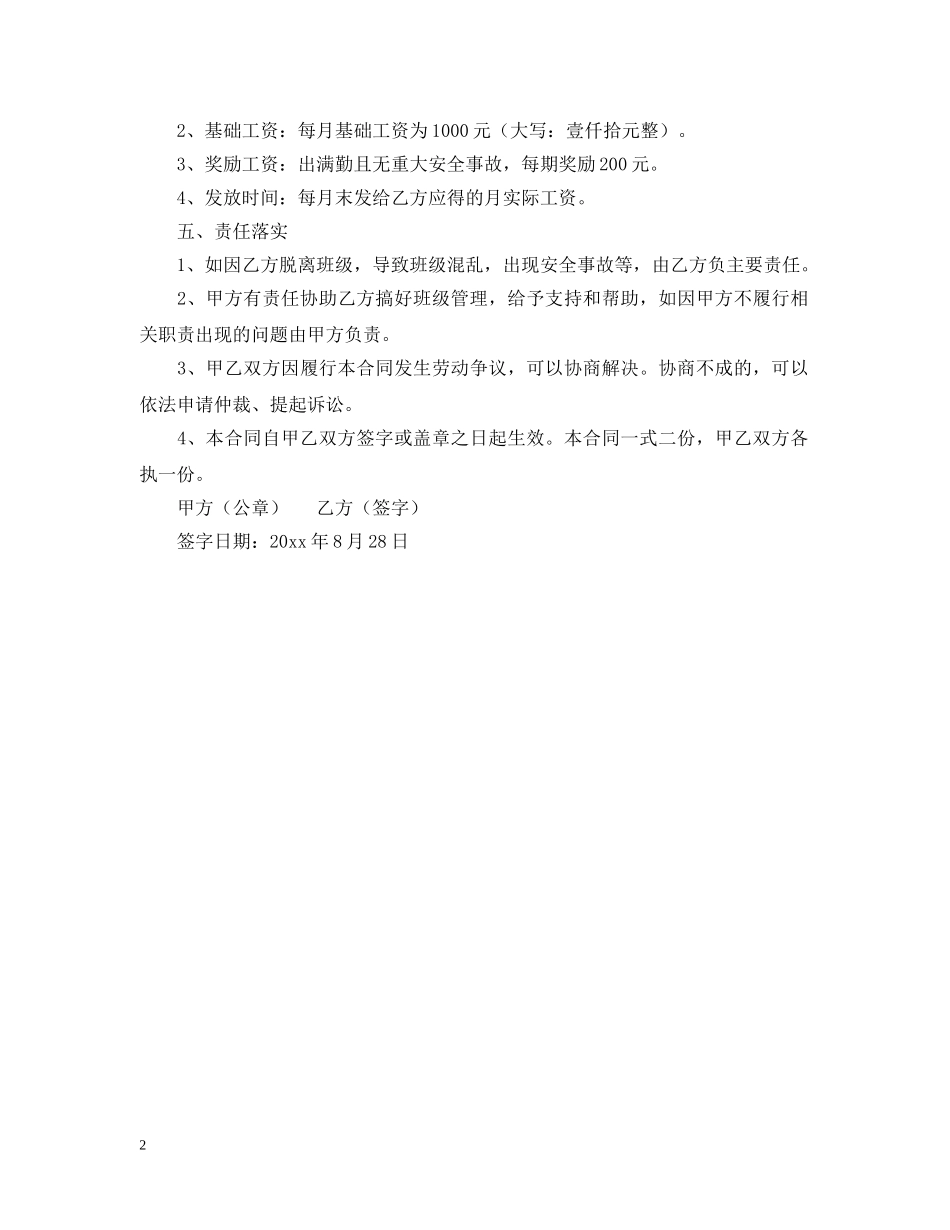 2、基础工资：每月基础工资为1000元（大写：壹仟拾元整）。

3、奖励工资：出满勤且无重大安全事故，每期奖励200元。

4、发放时间：每月末发给乙方应得的月实际工资。

五、责任落实

1、如因乙方脱离班级，导致班级混乱，出现安全事故等，由乙方负主要责任。

2、甲方有责任协助乙方搞好班级管理，给予支持和帮助，如因甲方不履行相关职责出现的问题由甲方负责。

3、甲乙双方因履行本合同发生劳动争议，可以协商解决。协商不成的，可以依法申请仲裁、提起诉讼。

4、本合同自甲乙双方签字或盖章之日起生效。本合同一式二份，甲乙双方各执一份。

甲方（公章）　　乙方（签字）

签字日期：20xx年8月28日

2